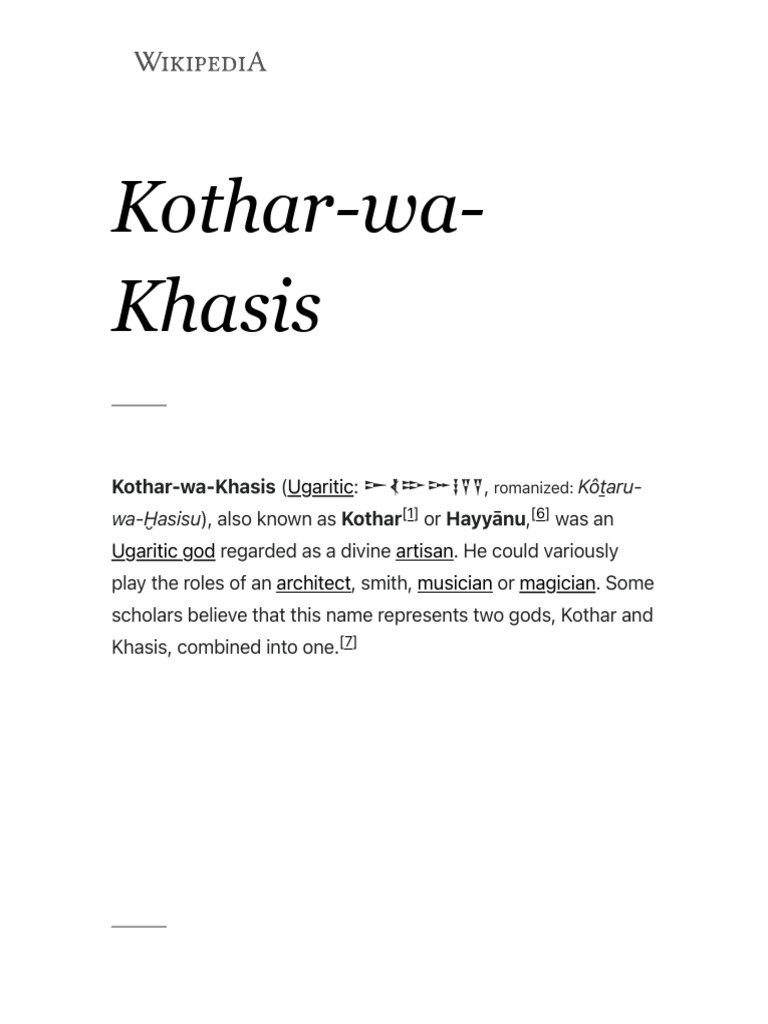 WIKIPEDIA

Kothar-wa-Khasis

Kothar-wa-Khasis (Ugaritic: 𐎋𐎘𐎗𐎆𐎃𐎒𐎒, romanized: Kôṯaru-wa-Ḫasisu), also known as Kothar[1] or Hayyānu,[6] was an Ugaritic god regarded as a divine artisan. He could variously play the roles of an architect, smith, musician or magician. Some scholars believe that this name represents two gods, Kothar and Khasis, combined into one.[7]